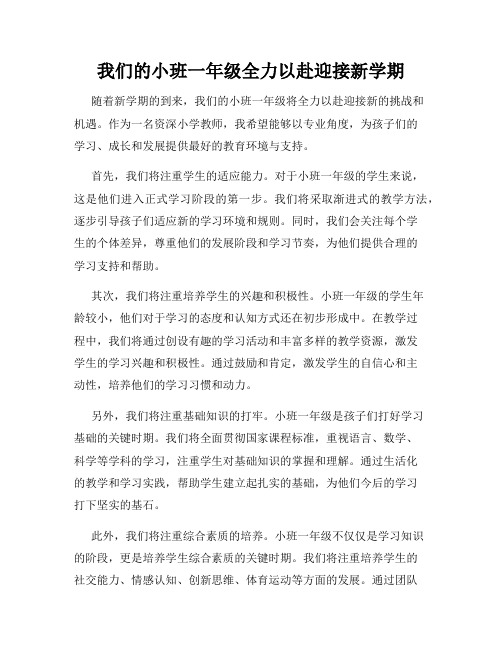 我们的小班一年级全力以赴迎接新学期

随着新学期的到来，我们的小班一年级将全力以赴迎接新的挑战和机遇。作为一名资深小学教师，我希望能够以专业角度，为孩子们的学习、成长和发展提供最好的教育环境与支持。

首先，我们将注重学生的适应能力。对于小班一年级的学生来说，这是他们进入正式学习阶段的第一步。我们将采取渐进式的教学方法，逐步引导孩子们适应新的学习环境和规则。同时，我们会关注每个学生的个体差异，尊重他们的发展阶段和学习节奏，为他们提供合理的学习支持和帮助。

其次，我们将注重培养学生的兴趣和积极性。小班一年级的学生年龄较小，他们对于学习的态度和认知方式还在初步形成中。在教学过程中，我们将通过创设有趣的学习活动和丰富多样的教学资源，激发学生的学习兴趣和积极性。通过鼓励和肯定，激发学生的自信心和主动性，培养他们的学习习惯和动力。

另外，我们将注重基础知识的打牢。小班一年级是孩子们打好学习基础的关键时期。我们将全面贯彻国家课程标准，重视语言、数学、科学等学科的学习，注重学生对基础知识的掌握和理解。通过生活化的教学和学习实践，帮助学生建立起扎实的基础，为他们今后的学习打下坚实的基石。

此外，我们将注重综合素质的培养。小班一年级不仅仅是学习知识的阶段，更是培养学生综合素质的关键时期。我们将注重培养学生的社交能力、情感认知、创新思维、体育运动等方面的发展。通过团队